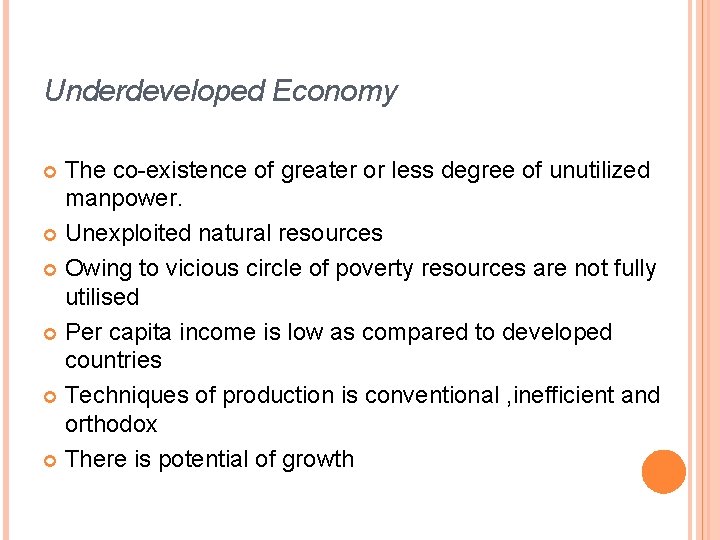 Underdeveloped Economy

• The co-existence of greater or less degree of unutilized manpower.
• Unexploited natural resources
• Owing to vicious circle of poverty resources are not fully utilised
• Per capita income is low as compared to developed countries
• Techniques of production is conventional ,inefficient and orthodox
• There is potential of growth